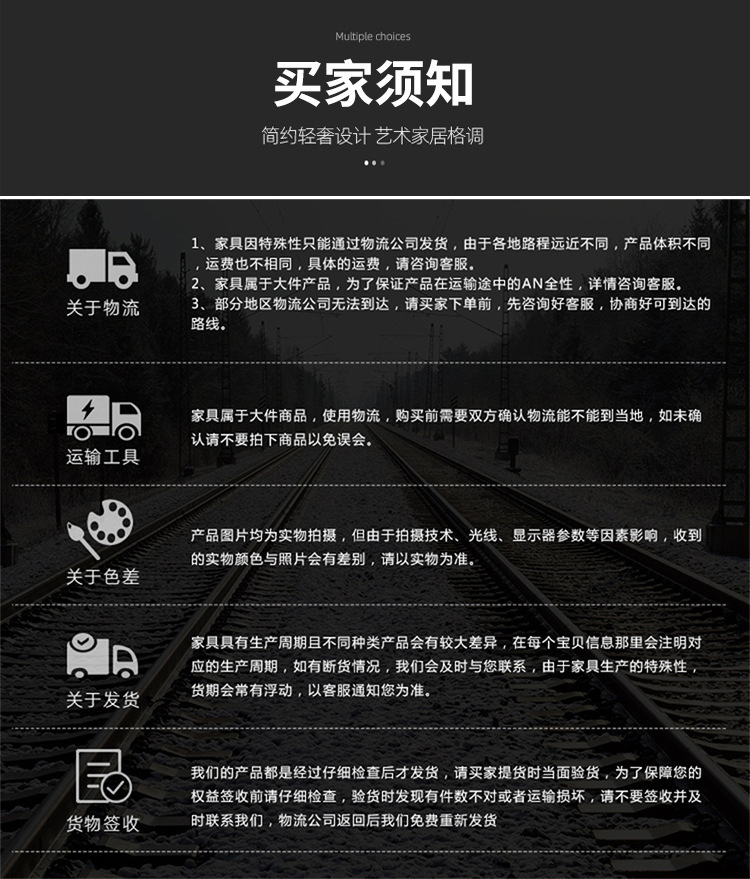 Multiple choices

买家须知

简约轻奢设计 艺术家居格调

关于物流

1、家具因特殊性只能通过物流公司发货，由于各地路程远近不同，产品体积不同，运费也不相同，具体的运费，请咨询客服。
2、家具属于大件产品，为了保证产品在运输途中的AN全性，详情咨询客服。
3、部分地区物流公司无法到达，请买家下单前，先咨询好客服，协商好可到达的路线。

运输工具

家具属于大件商品，使用物流，购买前需要双方确认物流能不能到当地，如未确认请不要拍下商品以免误会。

关于色差

产品图片均为实物拍摄，但由于拍摄技术、光线、显示器参数等因素影响，收到的实物颜色与照片会有差别，请以实物为准。

关于发货

家具具有生产周期且不同种类产品会有较大差异，在每个宝贝信息那里会注明对应的生产周期，如有断货情况，我们会及时与您联系，由于家具生产的特殊性，货期会常有浮动，以客服通知您为准。

货物签收

我们的产品都是经过仔细检查后才发货，请买家提货时当面验货，为了保障您的权益签收前请仔细检查，验货时发现有件数不对或者运输损坏，请不要签收并及时联系我们，物流公司返回后我们免费重新发货